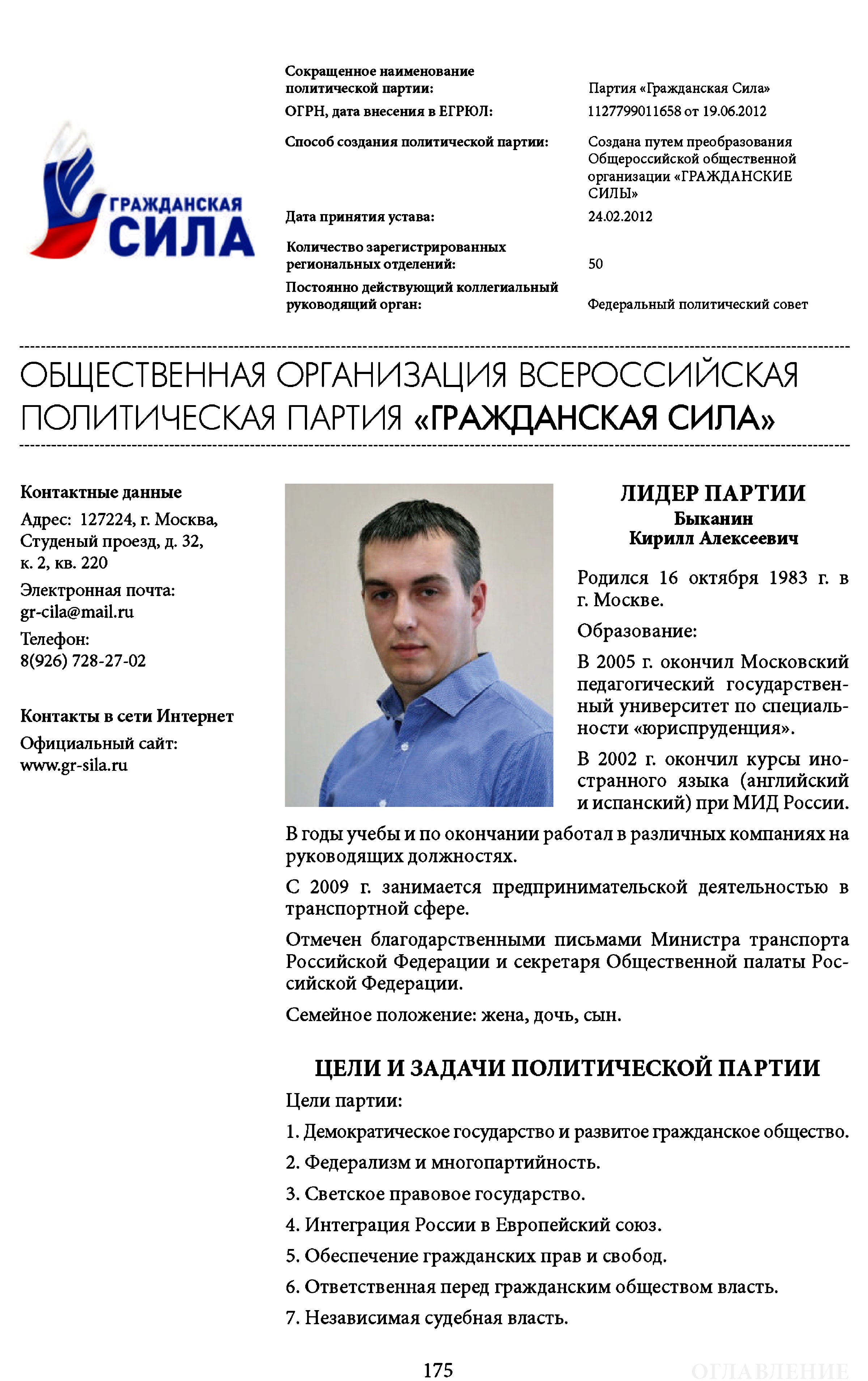 ГРАЖДАНСКАЯ СИЛА

| | |
|---|---|
| Сокращенное наименование политической партии: | Партия «Гражданская Сила» |
| ОГРН, дата внесения в ЕГРЮЛ: | 1127799011658 от 19.06.2012 |
| Способ создания политической партии: | Создана путем преобразования Общероссийской общественной организации «ГРАЖДАНСКИЕ СИЛЫ» |
| Дата принятия устава: | 24.02.2012 |
| Количество зарегистрированных региональных отделений: | 50 |
| Постоянно действующий коллегиальный руководящий орган: | Федеральный политический совет |

ОБЩЕСТВЕННАЯ ОРГАНИЗАЦИЯ ВСЕРОССИЙСКАЯ ПОЛИТИЧЕСКАЯ ПАРТИЯ «ГРАЖДАНСКАЯ СИЛА»

Контактные данные

Адрес: 127224, г. Москва, Студеный проезд, д. 32, к. 2, кв. 220

Электронная почта: gr-cila@mail.ru

Телефон: 8(926) 728-27-02

Контакты в сети Интернет

Официальный сайт: www.gr-sila.ru

ЛИДЕР ПАРТИИ
Быканин Кирилл Алексеевич

Родился 16 октября 1983 г. в г. Москве.

Образование:

В 2005 г. окончил Московский педагогический государственный университет по специальности «юриспруденция».

В 2002 г. окончил курсы иностранного языка (английский и испанский) при МИД России.

В годы учебы и по окончании работал в различных компаниях на руководящих должностях.

С 2009 г. занимается предпринимательской деятельностью в транспортной сфере.

Отмечен благодарственными письмами Министра транспорта Российской Федерации и секретаря Общественной палаты Российской Федерации.

Семейное положение: жена, дочь, сын.

ЦЕЛИ И ЗАДАЧИ ПОЛИТИЧЕСКОЙ ПАРТИИ

Цели партии:

1. Демократическое государство и развитое гражданское общество.

2. Федерализм и многопартийность.

3. Светское правовое государство.

4. Интеграция России в Европейский союз.

5. Обеспечение гражданских прав и свобод.

6. Ответственная перед гражданским обществом власть.

7. Независимая судебная власть.

175

ОГЛАВЛЕНИЕ